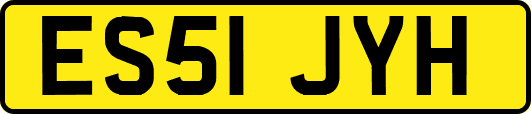 ES51 JYH